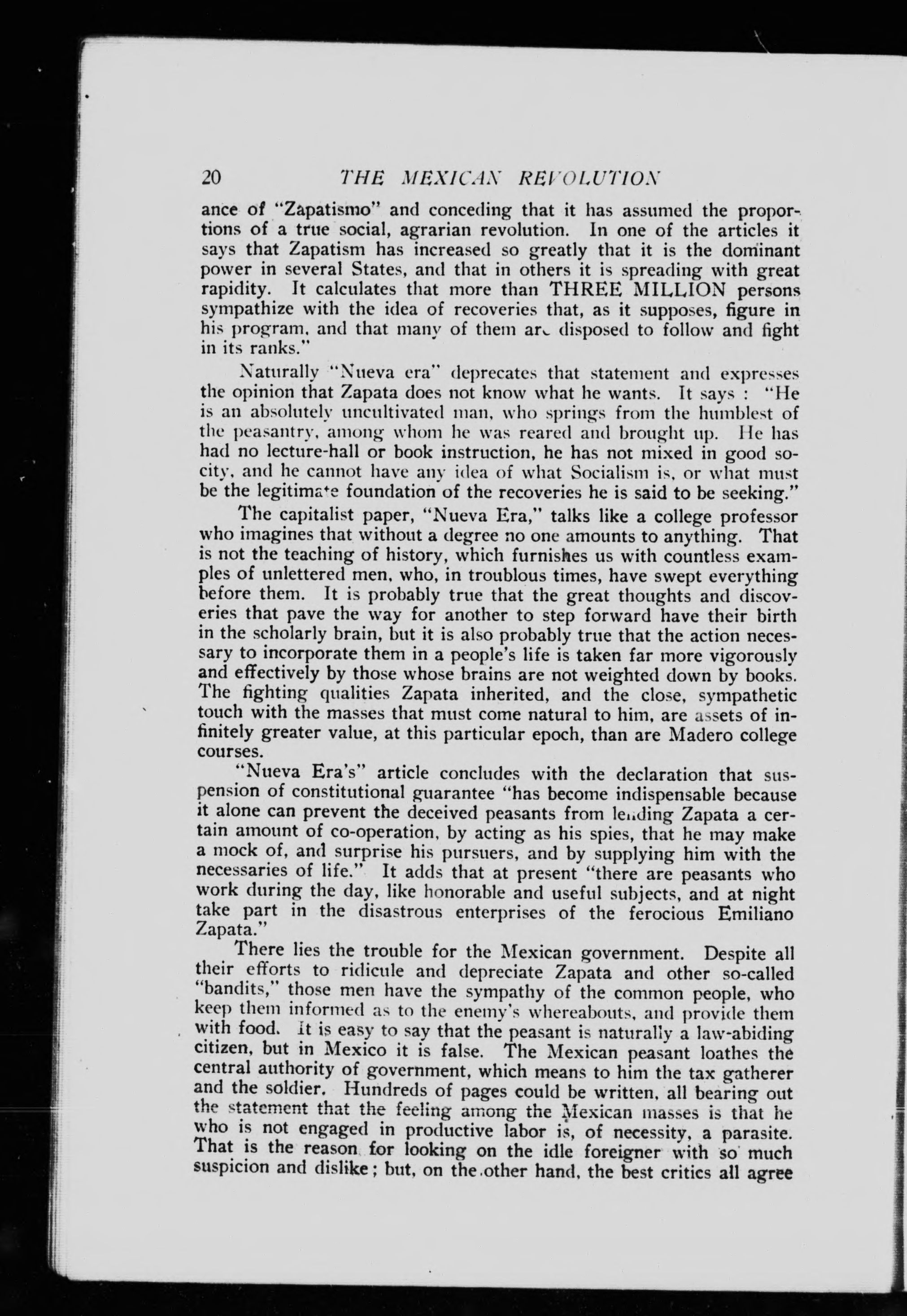 20 THE MEXICAN REVOLUTION

ance of "Zapatismo" and conceding that it has assumed the proportions of a true social, agrarian revolution. In one of the articles it says that Zapatism has increased so greatly that it is the dominant power in several States, and that in others it is spreading with great rapidity. It calculates that more than THREE MILLION persons sympathize with the idea of recoveries that, as it supposes, figure in his program, and that many of them are disposed to follow and fight in its ranks."

Naturally "Nueva era" deprecates that statement and expresses the opinion that Zapata does not know what he wants. It says : "He is an absolutely uncultivated man, who springs from the humblest of the peasantry, among whom he was reared and brought up. He has had no lecture-hall or book instruction, he has not mixed in good socity, and he cannot have any idea of what Socialism is, or what must be the legitimate foundation of the recoveries he is said to be seeking."

The capitalist paper, "Nueva Era," talks like a college professor who imagines that without a degree no one amounts to anything. That is not the teaching of history, which furnishes us with countless examples of unlettered men, who, in troublous times, have swept everything before them. It is probably true that the great thoughts and discoveries that pave the way for another to step forward have their birth in the scholarly brain, but it is also probably true that the action necessary to incorporate them in a people's life is taken far more vigorously and effectively by those whose brains are not weighted down by books. The fighting qualities Zapata inherited, and the close, sympathetic touch with the masses that must come natural to him, are assets of infinitely greater value, at this particular epoch, than are Madero college courses.

"Nueva Era's" article concludes with the declaration that suspension of constitutional guarantee "has become indispensable because it alone can prevent the deceived peasants from lending Zapata a certain amount of co-operation, by acting as his spies, that he may make a mock of, and surprise his pursuers, and by supplying him with the necessaries of life." It adds that at present "there are peasants who work during the day, like honorable and useful subjects, and at night take part in the disastrous enterprises of the ferocious Emiliano Zapata."

There lies the trouble for the Mexican government. Despite all their efforts to ridicule and depreciate Zapata and other so-called "bandits," those men have the sympathy of the common people, who keep them informed as to the enemy's whereabouts, and provide them with food. It is easy to say that the peasant is naturally a law-abiding citizen, but in Mexico it is false. The Mexican peasant loathes the central authority of government, which means to him the tax gatherer and the soldier. Hundreds of pages could be written, all bearing out the statement that the feeling among the Mexican masses is that he who is not engaged in productive labor is, of necessity, a parasite. That is the reason for looking on the idle foreigner with so much suspicion and dislike; but, on the other hand, the best critics all agree